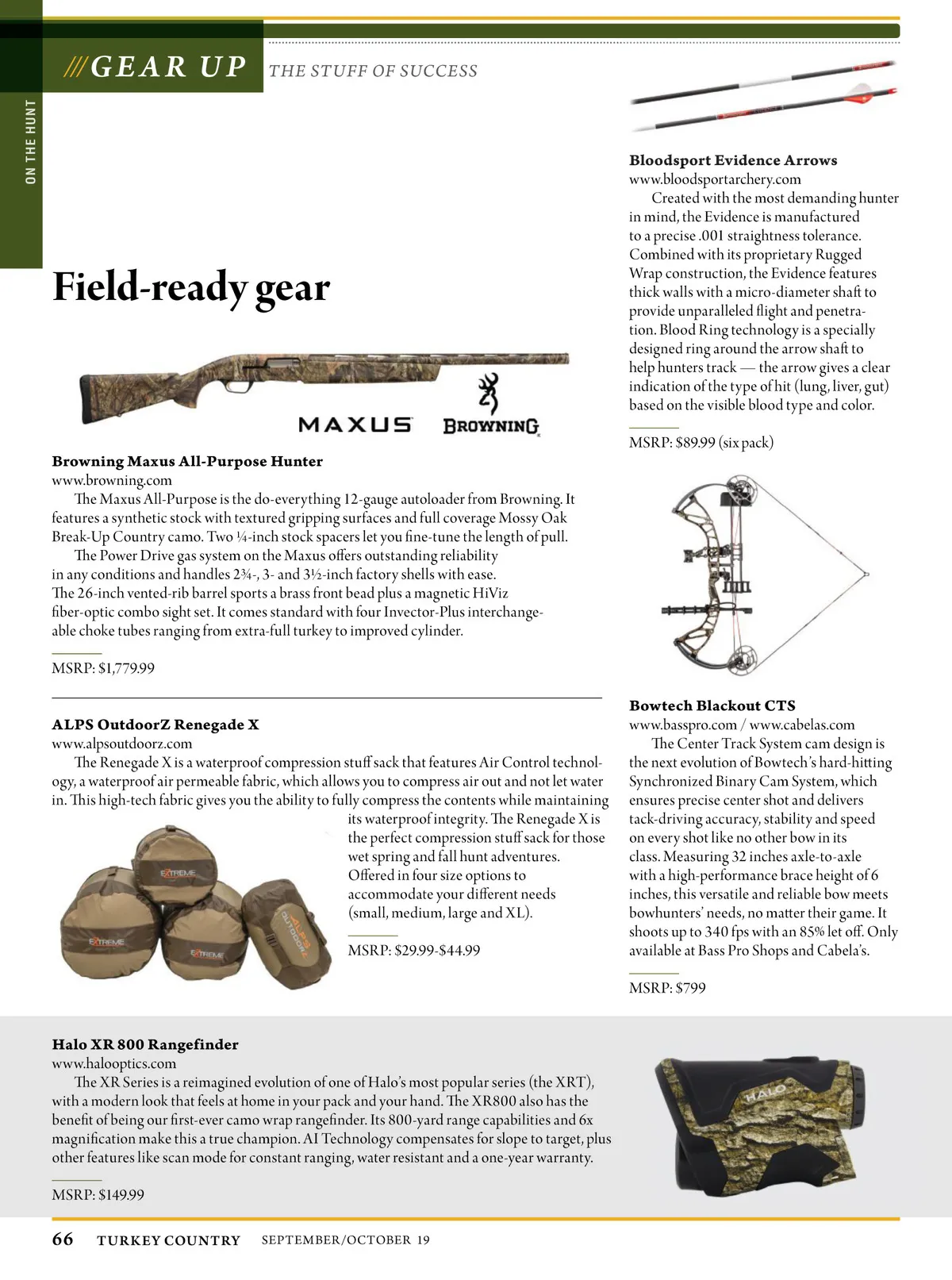 ON THE HUNT

///GEAR UP THE STUFF OF SUCCESS

Field-ready gear

MAXUS BROWNING

Browning Maxus All-Purpose Hunter
www.browning.com
The Maxus All-Purpose is the do-everything 12-gauge autoloader from Browning. It features a synthetic stock with textured gripping surfaces and full coverage Mossy Oak Break-Up Country camo. Two ¼-inch stock spacers let you fine-tune the length of pull.
The Power Drive gas system on the Maxus offers outstanding reliability in any conditions and handles 2¾-, 3- and 3½-inch factory shells with ease. The 26-inch vented-rib barrel sports a brass front bead plus a magnetic HiViz fiber-optic combo sight set. It comes standard with four Invector-Plus interchangeable choke tubes ranging from extra-full turkey to improved cylinder.

MSRP: $1,779.99

ALPS OutdoorZ Renegade X
www.alpsoutdoorz.com
The Renegade X is a waterproof compression stuff sack that features Air Control technology, a waterproof air permeable fabric, which allows you to compress air out and not let water in. This high-tech fabric gives you the ability to fully compress the contents while maintaining its waterproof integrity. The Renegade X is the perfect compression stuff sack for those wet spring and fall hunt adventures. Offered in four size options to accommodate your different needs (small, medium, large and XL).

MSRP: $29.99-$44.99

EXTREME
EXTREME
EXTREME
ALPS OUTDOORZ

Bloodsport Evidence Arrows
www.bloodsportarchery.com
Created with the most demanding hunter in mind, the Evidence is manufactured to a precise .001 straightness tolerance. Combined with its proprietary Rugged Wrap construction, the Evidence features thick walls with a micro-diameter shaft to provide unparalleled flight and penetration. Blood Ring technology is a specially designed ring around the arrow shaft to help hunters track — the arrow gives a clear indication of the type of hit (lung, liver, gut) based on the visible blood type and color.

MSRP: $89.99 (six pack)

Bowtech Blackout CTS
www.basspro.com / www.cabelas.com
The Center Track System cam design is the next evolution of Bowtech's hard-hitting Synchronized Binary Cam System, which ensures precise center shot and delivers tack-driving accuracy, stability and speed on every shot like no other bow in its class. Measuring 32 inches axle-to-axle with a high-performance brace height of 6 inches, this versatile and reliable bow meets bowhunters' needs, no matter their game. It shoots up to 340 fps with an 85% let off. Only available at Bass Pro Shops and Cabela's.

MSRP: $799

Halo XR 800 Rangefinder
www.halooptics.com
The XR Series is a reimagined evolution of one of Halo's most popular series (the XRT), with a modern look that feels at home in your pack and your hand. The XR800 also has the benefit of being our first-ever camo wrap rangefinder. Its 800-yard range capabilities and 6x magnification make this a true champion. AI Technology compensates for slope to target, plus other features like scan mode for constant ranging, water resistant and a one-year warranty.

MSRP: $149.99

HALO

66 TURKEY COUNTRY SEPTEMBER/OCTOBER 19